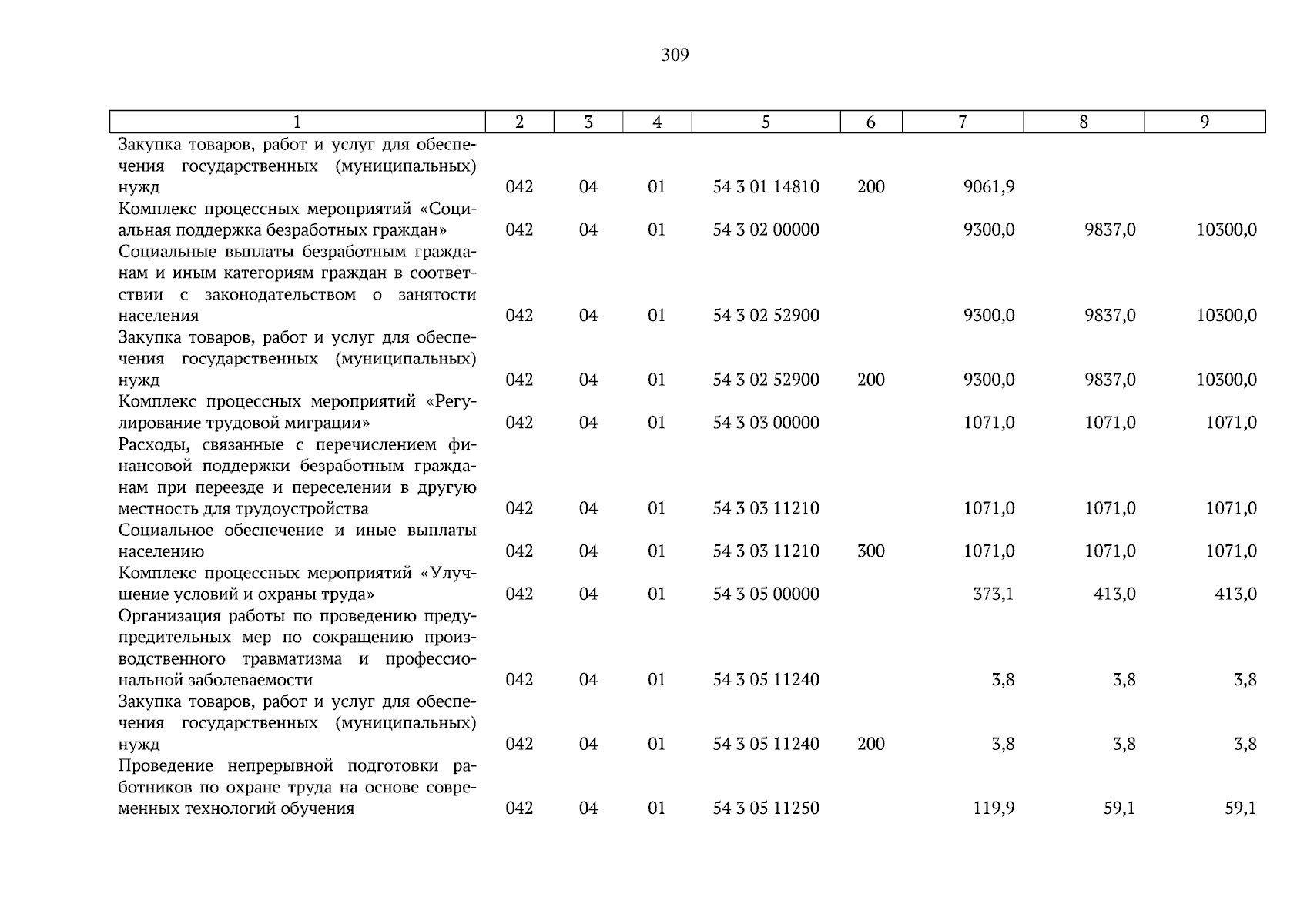 309

| 1 | 2 | 3 | 4 | 5 | 6 | 7 | 8 | 9 |
|---|---|---|---|---|---|---|---|---|
| Закупка товаров, работ и услуг для обеспечения государственных (муниципальных) нужд | 042 | 04 | 01 | 54 3 01 14810 | 200 | 9061,9 | | |
| Комплекс процессных мероприятий «Социальная поддержка безработных граждан» | 042 | 04 | 01 | 54 3 02 00000 | | 9300,0 | 9837,0 | 10300,0 |
| Социальные выплаты безработным гражданам и иным категориям граждан в соответствии с законодательством о занятости населения | 042 | 04 | 01 | 54 3 02 52900 | | 9300,0 | 9837,0 | 10300,0 |
| Закупка товаров, работ и услуг для обеспечения государственных (муниципальных) нужд | 042 | 04 | 01 | 54 3 02 52900 | 200 | 9300,0 | 9837,0 | 10300,0 |
| Комплекс процессных мероприятий «Регулирование трудовой миграции» | 042 | 04 | 01 | 54 3 03 00000 | | 1071,0 | 1071,0 | 1071,0 |
| Расходы, связанные с перечислением финансовой поддержки безработным гражданам при переезде и переселении в другую местность для трудоустройства | 042 | 04 | 01 | 54 3 03 11210 | | 1071,0 | 1071,0 | 1071,0 |
| Социальное обеспечение и иные выплаты населению | 042 | 04 | 01 | 54 3 03 11210 | 300 | 1071,0 | 1071,0 | 1071,0 |
| Комплекс процессных мероприятий «Улучшение условий и охраны труда» | 042 | 04 | 01 | 54 3 05 00000 | | 373,1 | 413,0 | 413,0 |
| Организация работы по проведению предупредительных мер по сокращению производственного травматизма и профессиональной заболеваемости | 042 | 04 | 01 | 54 3 05 11240 | | 3,8 | 3,8 | 3,8 |
| Закупка товаров, работ и услуг для обеспечения государственных (муниципальных) нужд | 042 | 04 | 01 | 54 3 05 11240 | 200 | 3,8 | 3,8 | 3,8 |
| Проведение непрерывной подготовки работников по охране труда на основе современных технологий обучения | 042 | 04 | 01 | 54 3 05 11250 | | 119,9 | 59,1 | 59,1 |